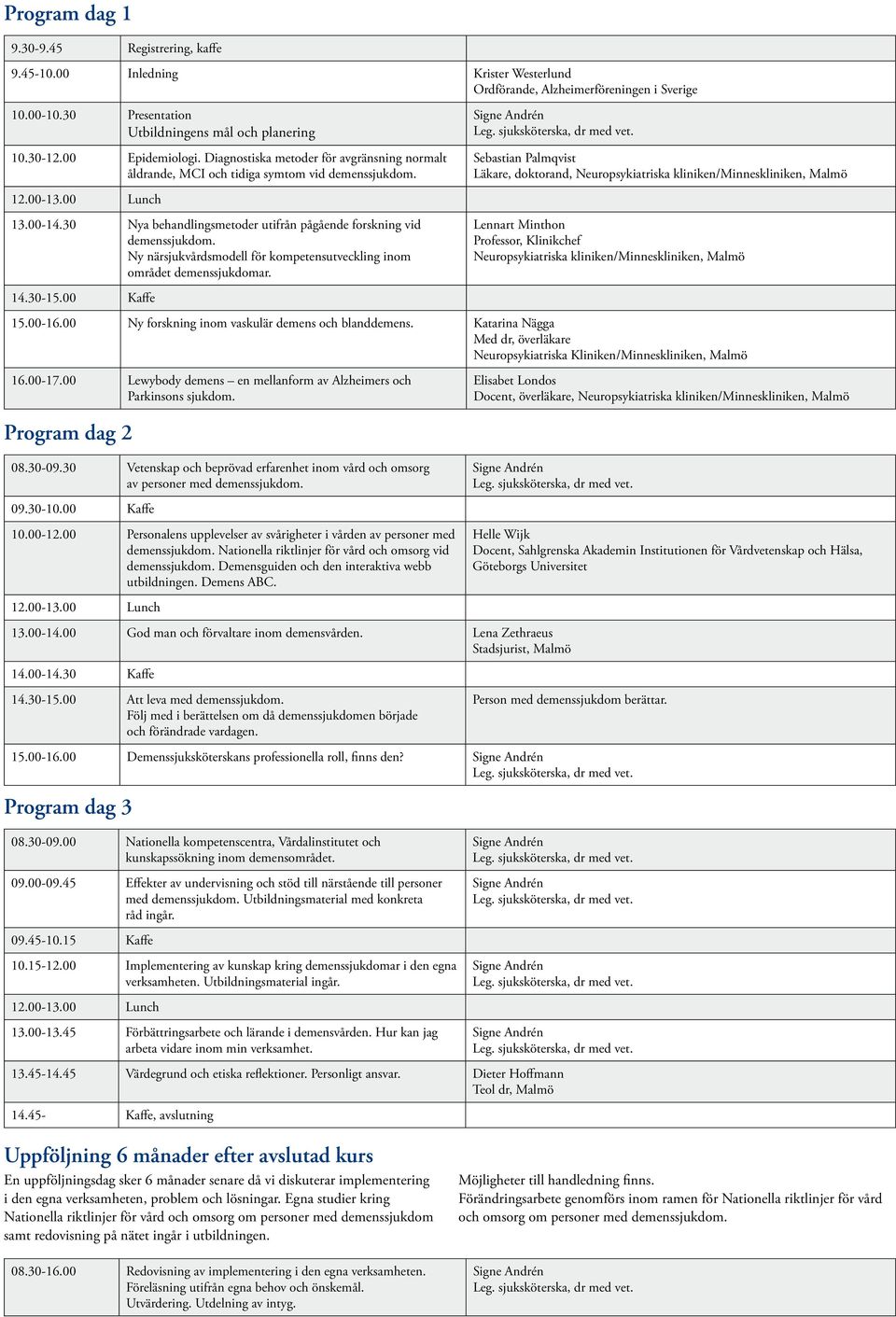 Program dag 1

| | | |
|---|---|---|
| 9.30-9.45 | Registrering, kaffe | |
| 9.45-10.00 | Inledning | Krister Westerlund Ordförande, Alzheimerföreningen i Sverige |
| 10.00-10.30 | Presentation Utbildningens mål och planering | Signe Andrén Leg. sjuksköterska, dr med vet. |
| 10.30-12.00 | Epidemiologi. Diagnostiska metoder för avgränsning normalt åldrande, MCI och tidiga symtom vid demenssjukdom. | Sebastian Palmqvist Läkare, doktorand, Neuropsykiatriska kliniken/Minneskliniken, Malmö |
| 12.00-13.00 | Lunch | |
| 13.00-14.30 | Nya behandlingsmetoder utifrån pågående forskning vid demenssjukdom. Ny närsjukvårdsmodell för kompetensutveckling inom området demenssjukdomar. | Lennart Minthon Professor, Klinikchef Neuropsykiatriska kliniken/Minneskliniken, Malmö |
| 14.30-15.00 | Kaffe | |
| 15.00-16.00 | Ny forskning inom vaskulär demens och blanddemens. | Katarina Nägga Med dr, överläkare Neuropsykiatriska Kliniken/Minneskliniken, Malmö |
| 16.00-17.00 | Lewybody demens – en mellanform av Alzheimers och Parkinsons sjukdom. | Elisabet Londos Docent, överläkare, Neuropsykiatriska kliniken/Minneskliniken, Malmö |

Program dag 2

| | | |
|---|---|---|
| 08.30-09.30 | Vetenskap och beprövad erfarenhet inom vård och omsorg av personer med demenssjukdom. | Signe Andrén Leg. sjuksköterska, dr med vet. |
| 09.30-10.00 | Kaffe | |
| 10.00-12.00 | Personalens upplevelser av svårigheter i vården av personer med demenssjukdom. Nationella riktlinjer för vård och omsorg vid demenssjukdom. Demensguiden och den interaktiva webb utbildningen. Demens ABC. | Helle Wijk Docent, Sahlgrenska Akademin Institutionen för Vårdvetenskap och Hälsa, Göteborgs Universitet |
| 12.00-13.00 | Lunch | |
| 13.00-14.00 | God man och förvaltare inom demensvården. | Lena Zethraeus Stadsjurist, Malmö |
| 14.00-14.30 | Kaffe | |
| 14.30-15.00 | Att leva med demenssjukdom. Följ med i berättelsen om då demenssjukdomen började och förändrade vardagen. | Person med demenssjukdom berättar. |
| 15.00-16.00 | Demenssjuksköterskans professionella roll, finns den? | Signe Andrén Leg. sjuksköterska, dr med vet. |

Program dag 3

| | | |
|---|---|---|
| 08.30-09.00 | Nationella kompetenscentra, Vårdalinstitutet och kunskapssökning inom demensområdet. | Signe Andrén Leg. sjuksköterska, dr med vet. |
| 09.00-09.45 | Effekter av undervisning och stöd till närstående till personer med demenssjukdom. Utbildningsmaterial med konkreta råd ingår. | Signe Andrén Leg. sjuksköterska, dr med vet. |
| 09.45-10.15 | Kaffe | |
| 10.15-12.00 | Implementering av kunskap kring demenssjukdomar i den egna verksamheten. Utbildningsmaterial ingår. | Signe Andrén Leg. sjuksköterska, dr med vet. |
| 12.00-13.00 | Lunch | |
| 13.00-13.45 | Förbättringsarbete och lärande i demensvården. Hur kan jag arbeta vidare inom min verksamhet. | Signe Andrén Leg. sjuksköterska, dr med vet. |
| 13.45-14.45 | Värdegrund och etiska reflektioner. Personligt ansvar. | Dieter Hoffmann Teol dr, Malmö |
| 14.45- | Kaffe, avslutning | |

Uppföljning 6 månader efter avslutad kurs

En uppföljningsdag sker 6 månader senare då vi diskuterar implementering i den egna verksamheten, problem och lösningar. Egna studier kring Nationella riktlinjer för vård och omsorg om personer med demenssjukdom samt redovisning på nätet ingår i utbildningen.

Möjligheter till handledning finns. Förändringsarbete genomförs inom ramen för Nationella riktlinjer för vård och omsorg om personer med demenssjukdom.

| | | |
|---|---|---|
| 08.30-16.00 | Redovisning av implementering i den egna verksamheten. Föreläsning utifrån egna behov och önskemål. Utvärdering. Utdelning av intyg. | Signe Andrén Leg. sjuksköterska, dr med vet. |